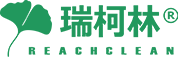 瑞柯林®
REACHCLEAN